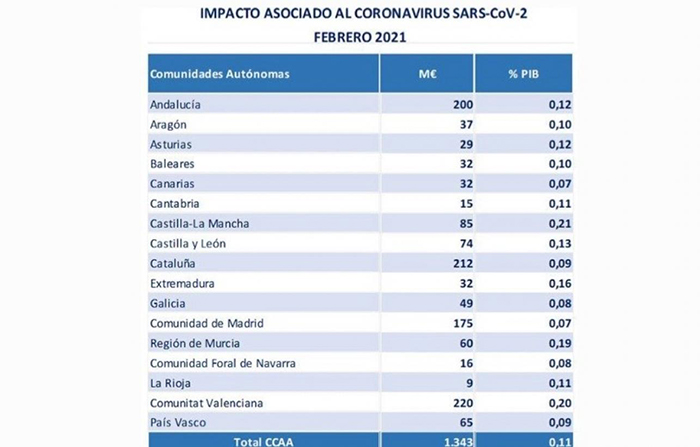 IMPACTO ASOCIADO AL CORONAVIRUS SARS-CoV-2
FEBRERO 2021

| Comunidades Autónomas | M€ | % PIB |
|---|---|---|
| Andalucía | 200 | 0,12 |
| Aragón | 37 | 0,10 |
| Asturias | 29 | 0,12 |
| Baleares | 32 | 0,10 |
| Canarias | 32 | 0,07 |
| Cantabria | 15 | 0,11 |
| Castilla-La Mancha | 85 | 0,21 |
| Castilla y León | 74 | 0,13 |
| Cataluña | 212 | 0,09 |
| Extremadura | 32 | 0,16 |
| Galicia | 49 | 0,08 |
| Comunidad de Madrid | 175 | 0,07 |
| Región de Murcia | 60 | 0,19 |
| Comunidad Foral de Navarra | 16 | 0,08 |
| La Rioja | 9 | 0,11 |
| Comunitat Valenciana | 220 | 0,20 |
| País Vasco | 65 | 0,09 |
| Total CCAA | 1.343 | 0,11 |